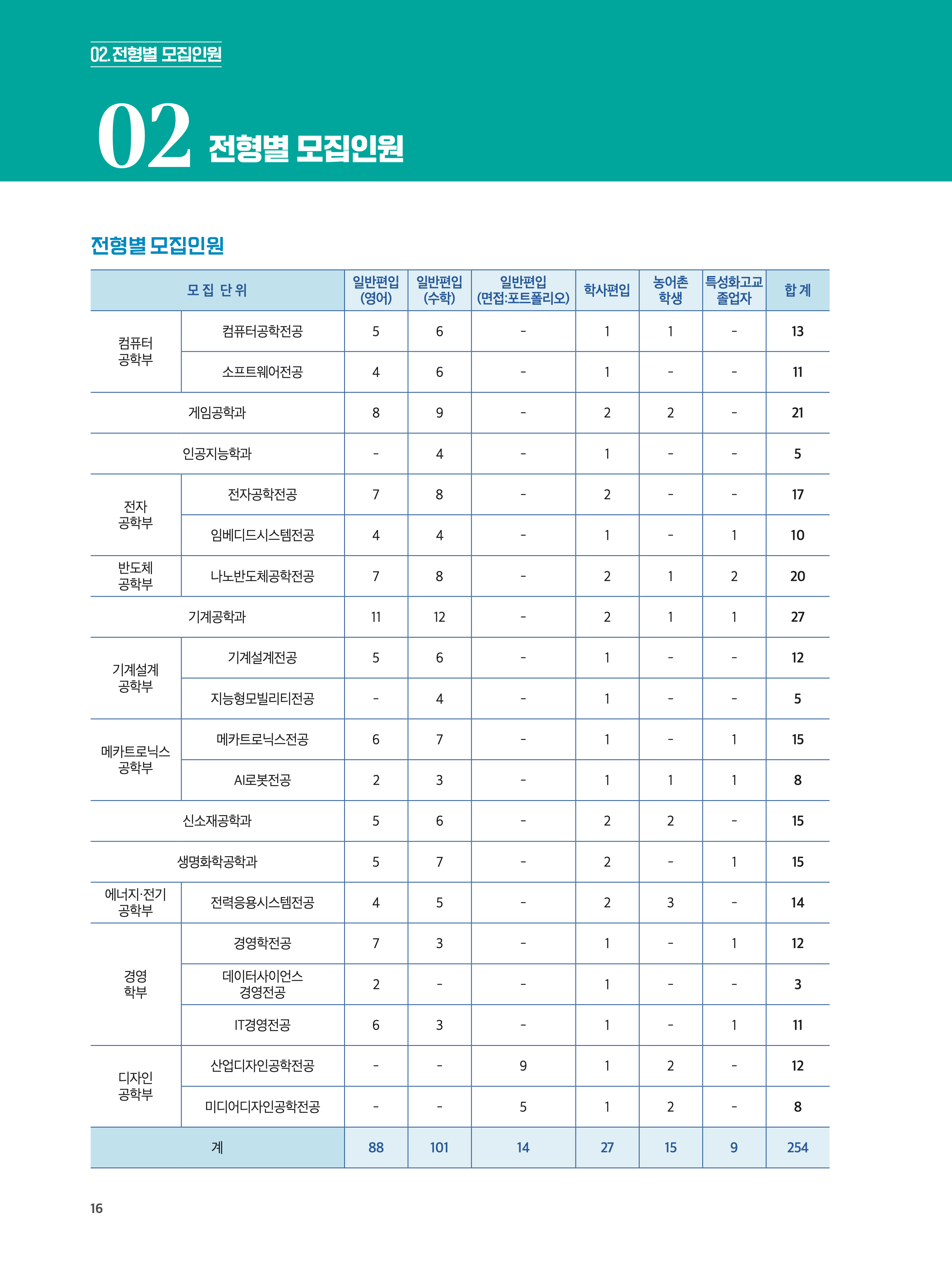 02. 전형별 모집인원

02 전형별 모집인원

전형별 모집인원

| 모 집 단 위 | | 일반편입 (영어) | 일반편입 (수학) | 일반편입 (면접·포트폴리오) | 학사편입 | 농어촌 학생 | 특성화고교 졸업자 | 합 계 |
|---|---|---|---|---|---|---|---|---|
| 컴퓨터 공학부 | 컴퓨터공학전공 | 5 | 6 | - | 1 | 1 | - | 13 |
| | 소프트웨어전공 | 4 | 6 | - | 1 | - | - | 11 |
| 게임공학과 | | 8 | 9 | - | 2 | 2 | - | 21 |
| 인공지능학과 | | - | 4 | - | 1 | - | - | 5 |
| 전자 공학부 | 전자공학전공 | 7 | 8 | - | 2 | - | - | 17 |
| | 임베디드시스템전공 | 4 | 4 | - | 1 | - | 1 | 10 |
| 반도체 공학부 | 나노반도체공학전공 | 7 | 8 | - | 2 | 1 | 2 | 20 |
| 기계공학과 | | 11 | 12 | - | 2 | 1 | 1 | 27 |
| 기계설계 공학부 | 기계설계전공 | 5 | 6 | - | 1 | - | - | 12 |
| | 지능형모빌리티전공 | - | 4 | - | 1 | - | - | 5 |
| 메카트로닉스 공학부 | 메카트로닉스전공 | 6 | 7 | - | 1 | - | 1 | 15 |
| | AI로봇전공 | 2 | 3 | - | 1 | 1 | 1 | 8 |
| 신소재공학과 | | 5 | 6 | - | 2 | 2 | - | 15 |
| 생명화학공학과 | | 5 | 7 | - | 2 | - | 1 | 15 |
| 에너지·전기 공학부 | 전력응용시스템전공 | 4 | 5 | - | 2 | 3 | - | 14 |
| 경영 학부 | 경영학전공 | 7 | 3 | - | 1 | - | 1 | 12 |
| | 데이터사이언스 경영전공 | 2 | - | - | 1 | - | - | 3 |
| | IT경영전공 | 6 | 3 | - | 1 | - | 1 | 11 |
| 디자인 공학부 | 산업디자인공학전공 | - | - | 9 | 1 | 2 | - | 12 |
| | 미디어디자인공학전공 | - | - | 5 | 1 | 2 | - | 8 |
| 계 | | 88 | 101 | 14 | 27 | 15 | 9 | 254 |

16